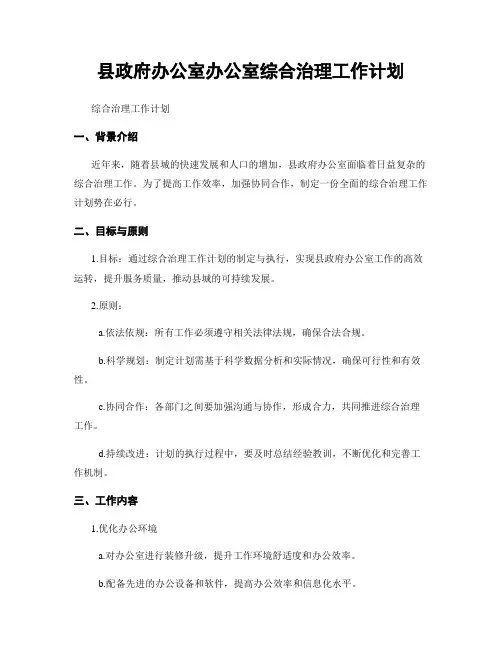 县政府办公室办公室综合治理工作计划

综合治理工作计划

一、背景介绍

近年来，随着县城的快速发展和人口的增加，县政府办公室面临着日益复杂的综合治理工作。为了提高工作效率，加强协同合作，制定一份全面的综合治理工作计划势在必行。

二、目标与原则

1.目标：通过综合治理工作计划的制定与执行，实现县政府办公室工作的高效运转，提升服务质量，推动县城的可持续发展。

2.原则：

a.依法依规：所有工作必须遵守相关法律法规，确保合法合规。

b.科学规划：制定计划需基于科学数据分析和实际情况，确保可行性和有效性。

c.协同合作：各部门之间要加强沟通与协作，形成合力，共同推进综合治理工作。

d.持续改进：计划的执行过程中，要及时总结经验教训，不断优化和完善工作机制。

三、工作内容

1.优化办公环境

a.对办公室进行装修升级，提升工作环境舒适度和办公效率。

b.配备先进的办公设备和软件，提高办公效率和信息化水平。